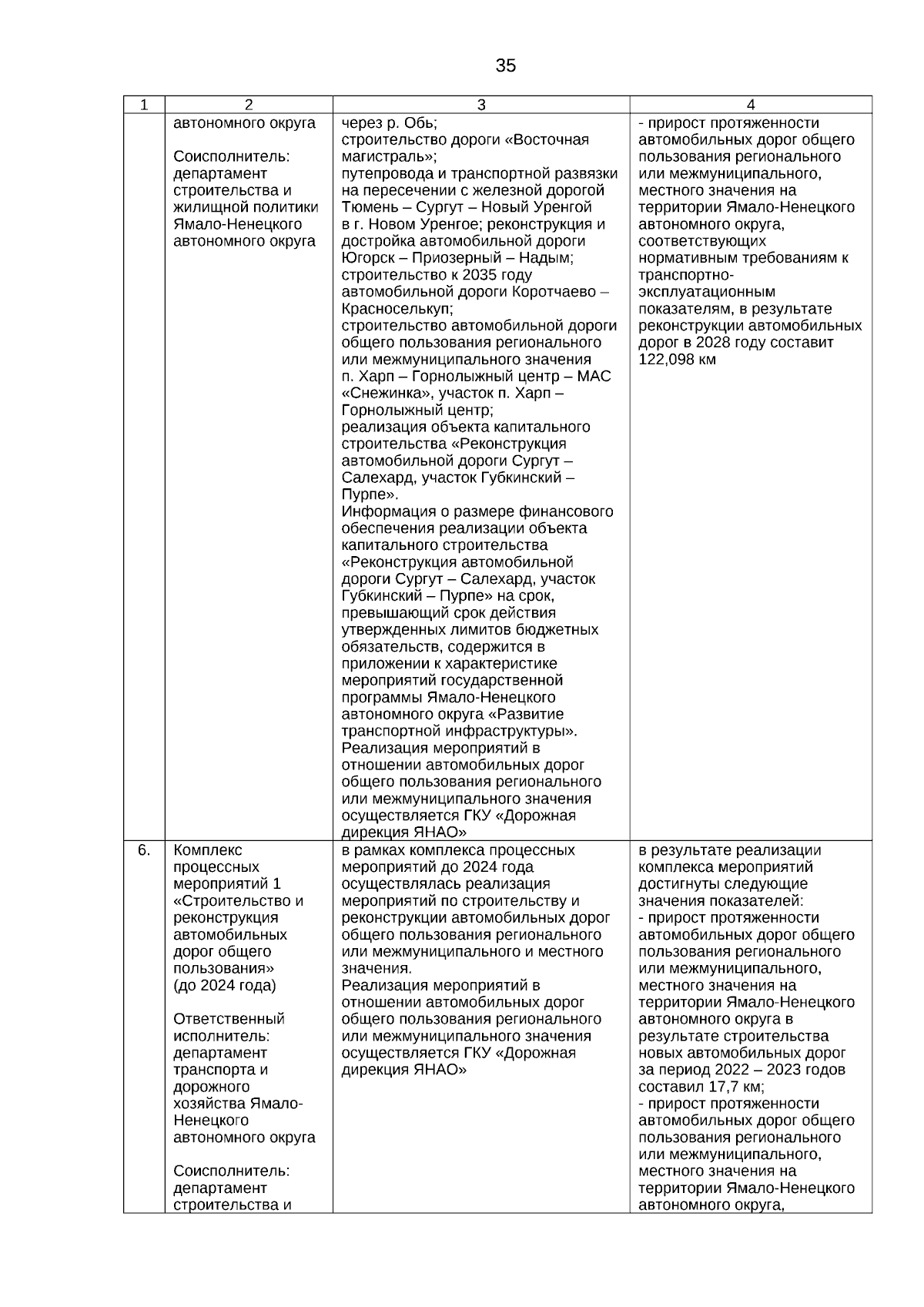 35

| 1 | 2 | 3 | 4 |
|---|---|---|---|
| | автономного округа<br><br>Соисполнитель: департамент строительства и жилищной политики Ямало-Ненецкого автономного округа | через р. Обь;<br>строительство дороги «Восточная магистраль»;<br>путепровода и транспортной развязки на пересечении с железной дорогой Тюмень – Сургут – Новый Уренгой в г. Новом Уренгое; реконструкция и достройка автомобильной дороги Югорск – Приозерный – Надым;<br>строительство к 2035 году автомобильной дороги Коротчаево – Красноселькуп;<br>строительство автомобильной дороги общего пользования регионального или межмуниципального значения п. Харп – Горнолыжный центр – МАС «Снежинка», участок п. Харп – Горнолыжный центр;<br>реализация объекта капитального строительства «Реконструкция автомобильной дороги Сургут – Салехард, участок Губкинский – Пурпе».<br>Информация о размере финансового обеспечения реализации объекта капитального строительства «Реконструкция автомобильной дороги Сургут – Салехард, участок Губкинский – Пурпе» на срок, превышающий срок действия утвержденных лимитов бюджетных обязательств, содержится в приложении к характеристике мероприятий государственной программы Ямало-Ненецкого автономного округа «Развитие транспортной инфраструктуры».<br>Реализация мероприятий в отношении автомобильных дорог общего пользования регионального или межмуниципального значения осуществляется ГКУ «Дорожная дирекция ЯНАО» | - прирост протяженности автомобильных дорог общего пользования регионального или межмуниципального, местного значения на территории Ямало-Ненецкого автономного округа, соответствующих нормативным требованиям к транспортно-эксплуатационным показателям, в результате реконструкции автомобильных дорог в 2028 году составит 122,098 км |
| 6. | Комплекс процессных мероприятий 1 «Строительство и реконструкция автомобильных дорог общего пользования» (до 2024 года)<br><br>Ответственный исполнитель: департамент транспорта и дорожного хозяйства Ямало-Ненецкого автономного округа<br><br>Соисполнитель: департамент строительства и | в рамках комплекса процессных мероприятий до 2024 года осуществлялась реализация мероприятий по строительству и реконструкции автомобильных дорог общего пользования регионального или межмуниципального и местного значения.<br>Реализация мероприятий в отношении автомобильных дорог общего пользования регионального или межмуниципального значения осуществляется ГКУ «Дорожная дирекция ЯНАО» | в результате реализации комплекса мероприятий достигнуты следующие значения показателей:<br>- прирост протяженности автомобильных дорог общего пользования регионального или межмуниципального, местного значения на территории Ямало-Ненецкого автономного округа в результате строительства новых автомобильных дорог за период 2022 – 2023 годов составил 17,7 км;<br>- прирост протяженности автомобильных дорог общего пользования регионального или межмуниципального, местного значения на территории Ямало-Ненецкого автономного округа, |